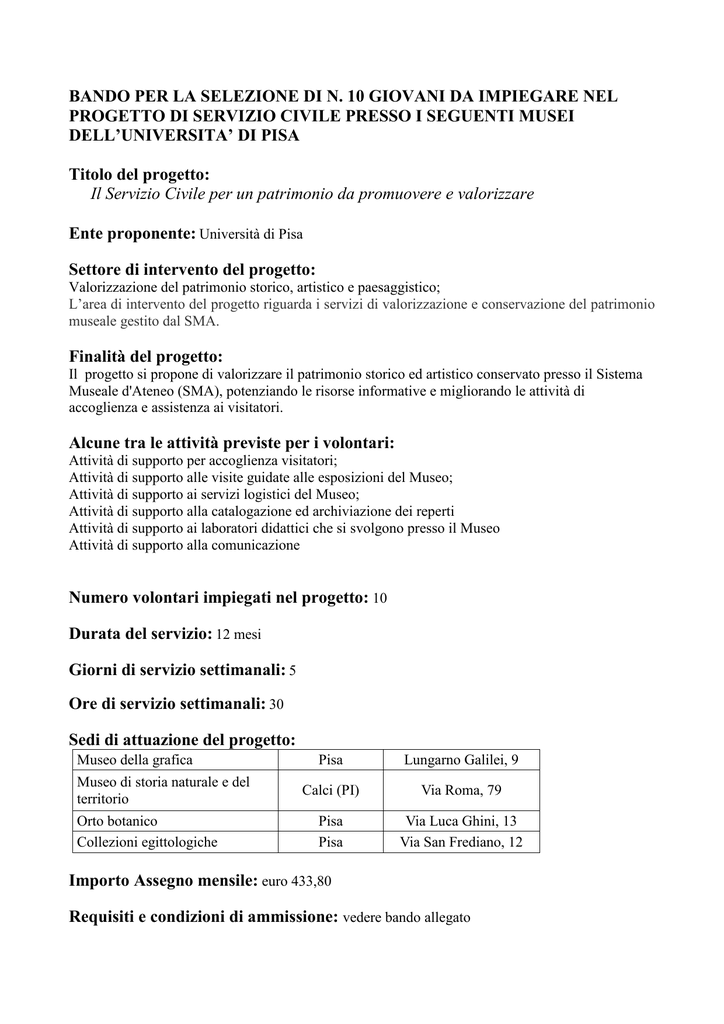 BANDO PER LA SELEZIONE DI N. 10 GIOVANI DA IMPIEGARE NEL PROGETTO DI SERVIZIO CIVILE PRESSO I SEGUENTI MUSEI DELL'UNIVERSITA' DI PISA

Titolo del progetto:
Il Servizio Civile per un patrimonio da promuovere e valorizzare

Ente proponente: Università di Pisa

Settore di intervento del progetto:
Valorizzazione del patrimonio storico, artistico e paesaggistico;
L'area di intervento del progetto riguarda i servizi di valorizzazione e conservazione del patrimonio museale gestito dal SMA.

Finalità del progetto:
Il progetto si propone di valorizzare il patrimonio storico ed artistico conservato presso il Sistema Museale d'Ateneo (SMA), potenziando le risorse informative e migliorando le attività di accoglienza e assistenza ai visitatori.

Alcune tra le attività previste per i volontari:
Attività di supporto per accoglienza visitatori;
Attività di supporto alle visite guidate alle esposizioni del Museo;
Attività di supporto ai servizi logistici del Museo;
Attività di supporto alla catalogazione ed archiviazione dei reperti
Attività di supporto ai laboratori didattici che si svolgono presso il Museo
Attività di supporto alla comunicazione

Numero volontari impiegati nel progetto: 10

Durata del servizio: 12 mesi

Giorni di servizio settimanali: 5

Ore di servizio settimanali: 30

Sedi di attuazione del progetto:

| Museo della grafica | Pisa | Lungarno Galilei, 9 |
|---|---|---|
| Museo di storia naturale e del territorio | Calci (PI) | Via Roma, 79 |
| Orto botanico | Pisa | Via Luca Ghini, 13 |
| Collezioni egittologiche | Pisa | Via San Frediano, 12 |

Importo Assegno mensile: euro 433,80

Requisiti e condizioni di ammissione: vedere bando allegato